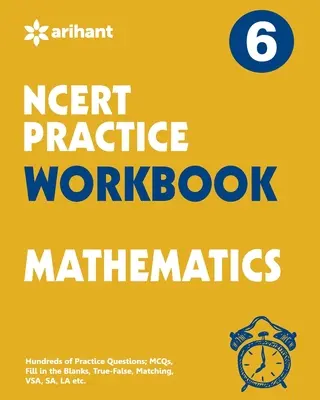 arihant

6

NCERT PRACTICE WORKBOOK

MATHEMATICS

Hundreds of Practice Questions; MCQs, Fill in the Blanks, True-False, Matching, VSA, SA, LA etc.